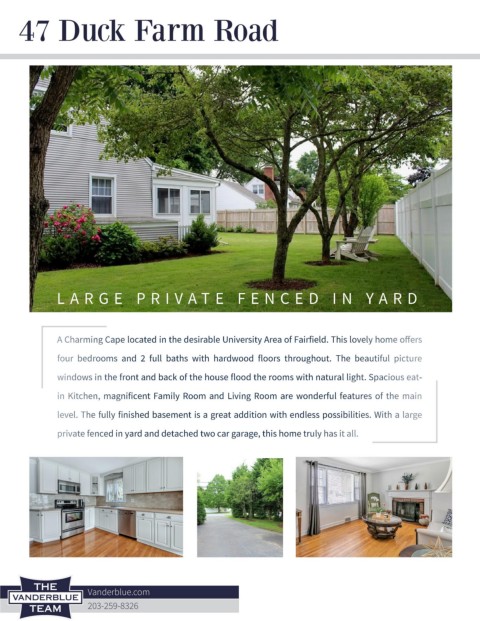 47 Duck Farm Road

LARGE PRIVATE FENCED IN YARD

A Charming Cape located in the desirable University Area of Fairfield. This lovely home offers four bedrooms and 2 full baths with hardwood floors throughout. The beautiful picture windows in the front and back of the house flood the rooms with natural light. Spacious eat-in Kitchen, magnificent Family Room and Living Room are wonderful features of the main level. The fully finished basement is a great addition with endless possibilities. With a large private fenced in yard and detached two car garage, this home truly has it all.

THE
VANDERBLUE
TEAM

Vanderblue.com
203-259-8326